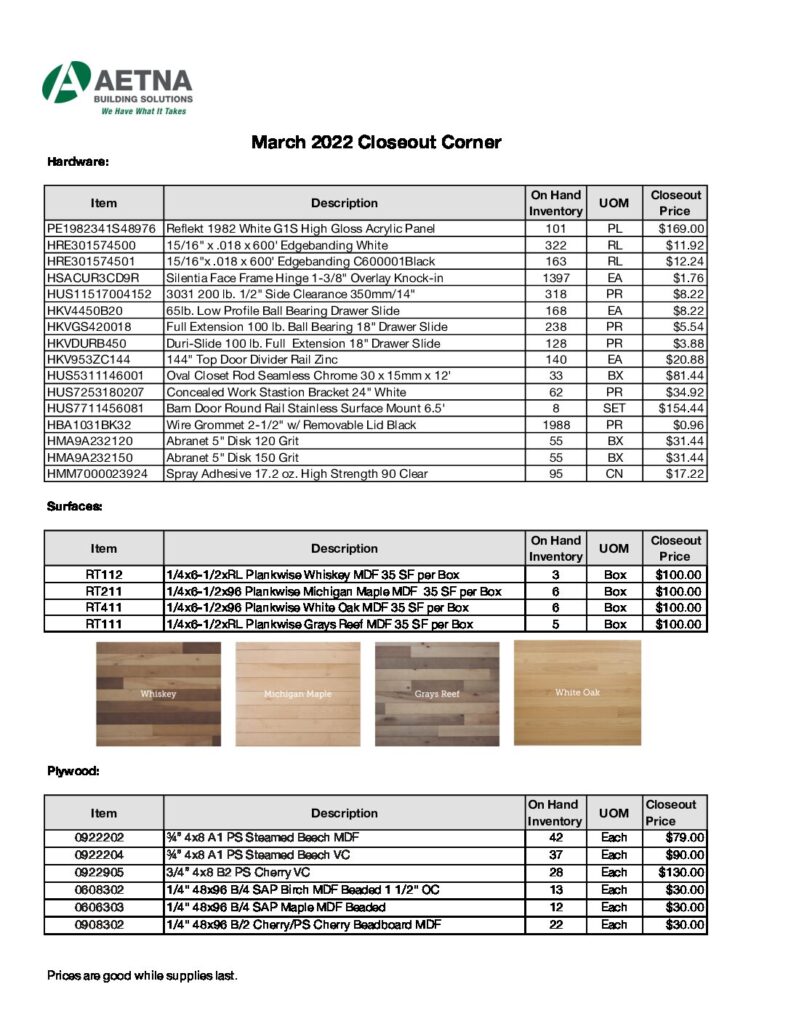 AETNA
BUILDING SOLUTIONS
We Have What It Takes

March 2022 Closeout Corner

Hardware:

| Item | Description | On Hand Inventory | UOM | Closeout Price |
|---|---|---|---|---|
| PE1982341S48976 | Reflekt 1982 White G1S High Gloss Acrylic Panel | 101 | PL | $169.00 |
| HRE301574500 | 15/16" x .018 x 600' Edgebanding White | 322 | RL | $11.92 |
| HRE301574501 | 15/16"x .018 x 600' Edgebanding C600001Black | 163 | RL | $12.24 |
| HSACUR3CD9R | Silentia Face Frame Hinge 1-3/8" Overlay Knock-in | 1397 | EA | $1.76 |
| HUS11517004152 | 3031 200 lb. 1/2" Side Clearance 350mm/14" | 318 | PR | $8.22 |
| HKV4450B20 | 65lb. Low Profile Ball Bearing Drawer Slide | 168 | EA | $8.22 |
| HKVGS420018 | Full Extension 100 lb. Ball Bearing 18" Drawer Slide | 238 | PR | $5.54 |
| HKVDURB450 | Duri-Slide 100 lb. Full Extension 18" Drawer Slide | 128 | PR | $3.88 |
| HKV953ZC144 | 144" Top Door Divider Rail Zinc | 140 | EA | $20.88 |
| HUS5311146001 | Oval Closet Rod Seamless Chrome 30 x 15mm x 12' | 33 | BX | $81.44 |
| HUS7253180207 | Concealed Work Stastion Bracket 24" White | 62 | PR | $34.92 |
| HUS7711456081 | Barn Door Round Rail Stainless Surface Mount 6.5' | 8 | SET | $154.44 |
| HBA1031BK32 | Wire Grommet 2-1/2" w/ Removable Lid Black | 1988 | PR | $0.96 |
| HMA9A232120 | Abranet 5" Disk 120 Grit | 55 | BX | $31.44 |
| HMA9A232150 | Abranet 5" Disk 150 Grit | 55 | BX | $31.44 |
| HMM7000023924 | Spray Adhesive 17.2 oz. High Strength 90 Clear | 95 | CN | $17.22 |

Surfaces:

| Item | Description | On Hand Inventory | UOM | Closeout Price |
|---|---|---|---|---|
| RT112 | 1/4x6-1/2xRL Plankwise Whiskey MDF 35 SF per Box | 3 | Box | $100.00 |
| RT211 | 1/4x6-1/2x96 Plankwise Michigan Maple MDF 35 SF per Box | 6 | Box | $100.00 |
| RT411 | 1/4x6-1/2x96 Plankwise White Oak MDF 35 SF per Box | 6 | Box | $100.00 |
| RT111 | 1/4x6-1/2xRL Plankwise Grays Reef MDF 35 SF per Box | 5 | Box | $100.00 |

Whiskey
Michigan Maple
Grays Reef
White Oak

Plywood:

| Item | Description | On Hand Inventory | UOM | Closeout Price |
|---|---|---|---|---|
| 0922202 | ¾" 4x8 A1 PS Steamed Beech MDF | 42 | Each | $79.00 |
| 0922204 | ¾" 4x8 A1 PS Steamed Beech VC | 37 | Each | $90.00 |
| 0922905 | 3/4" 4x8 B2 PS Cherry VC | 28 | Each | $130.00 |
| 0608302 | 1/4" 48x96 B/4 SAP Birch MDF Beaded 1 1/2" OC | 13 | Each | $30.00 |
| 0606303 | 1/4" 48x96 B/4 SAP Maple MDF Beaded | 12 | Each | $30.00 |
| 0908302 | 1/4" 48x96 B/2 Cherry/PS Cherry Beadboard MDF | 22 | Each | $30.00 |

Prices are good while supplies last.